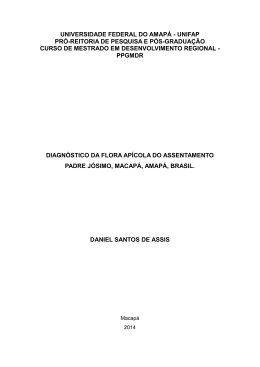 UNIVERSIDADE FEDERAL DO AMAPÁ - UNIFAP
PRÓ-REITORIA DE PESQUISA E PÓS-GRADUAÇÃO
CURSO DE MESTRADO EM DESENVOLVIMENTO REGIONAL - PPGMDR

DIAGNÓSTICO DA FLORA APÍCOLA DO ASSENTAMENTO PADRE JÓSIMO, MACAPÁ, AMAPÁ, BRASIL.

DANIEL SANTOS DE ASSIS

Macapá
2014